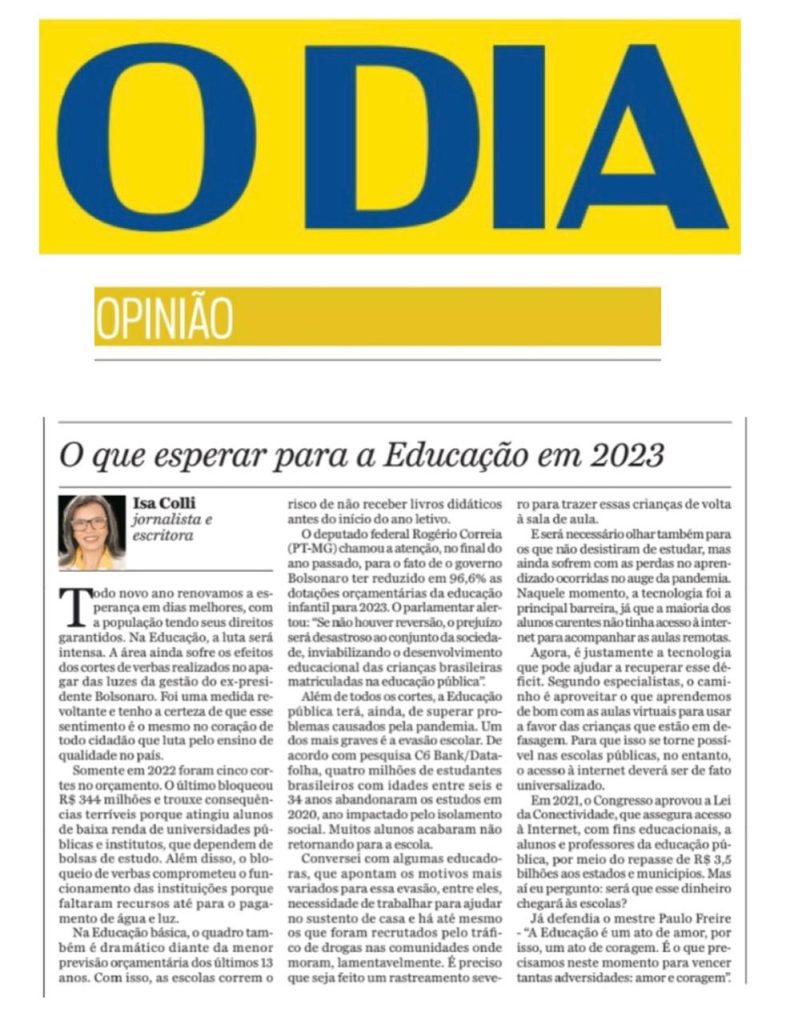 O DIA

OPINIÃO

O que esperar para a Educação em 2023

Isa Colli
jornalista e escritora

Todo novo ano renovamos a esperança em dias melhores, com a população tendo seus direitos garantidos. Na Educação, a luta será intensa. A área ainda sofre os efeitos dos cortes de verbas realizados no apagar das luzes da gestão do ex-presidente Bolsonaro. Foi uma medida revoltante e tenho a certeza de que esse sentimento é o mesmo no coração de todo cidadão que luta pelo ensino de qualidade no país.

Somente em 2022 foram cinco cortes no orçamento. O último bloqueou R$ 344 milhões e trouxe consequências terríveis porque atingiu alunos de baixa renda de universidades públicas e institutos, que dependem de bolsas de estudo. Além disso, o bloqueio de verbas comprometeu o funcionamento das instituições porque faltaram recursos até para o pagamento de água e luz.

Na Educação básica, o quadro também é dramático diante da menor previsão orçamentária dos últimos 13 anos. Com isso, as escolas correm o risco de não receber livros didáticos antes do início do ano letivo.

O deputado federal Rogério Correia (PT-MG) chamou a atenção, no final do ano passado, para o fato de o governo Bolsonaro ter reduzido em 96,6% as dotações orçamentárias da educação infantil para 2023. O parlamentar alertou: "Se não houver reversão, o prejuízo será desastroso ao conjunto da sociedade, inviabilizando o desenvolvimento educacional das crianças brasileiras matriculadas na educação pública".

Além de todos os cortes, a Educação pública terá, ainda, de superar problemas causados pela pandemia. Um dos mais graves é a evasão escolar. De acordo com pesquisa C6 Bank/Datafolha, quatro milhões de estudantes brasileiros com idades entre seis e 34 anos abandonaram os estudos em 2020, ano impactado pelo isolamento social. Muitos alunos acabaram não retornando para a escola.

Conversei com algumas educadoras, que apontam os motivos mais variados para essa evasão, entre eles, necessidade de trabalhar para ajudar no sustento de casa e há até mesmo os que foram recrutados pelo tráfico de drogas nas comunidades onde moram, lamentavelmente. É preciso que seja feito um rastreamento severo para trazer essas crianças de volta à sala de aula.

E será necessário olhar também para os que não desistiram de estudar, mas ainda sofrem com as perdas no aprendizado ocorridas no auge da pandemia. Naquele momento, a tecnologia foi a principal barreira, já que a maioria dos alunos carentes não tinha acesso à internet para acompanhar as aulas remotas.

Agora, é justamente a tecnologia que pode ajudar a recuperar esse déficit. Segundo especialistas, o caminho é aproveitar o que aprendemos de bom com as aulas virtuais para usar a favor das crianças que estão em defasagem. Para que isso se torne possível nas escolas públicas, no entanto, o acesso à internet deverá ser de fato universalizado.

Em 2021, o Congresso aprovou a Lei da Conectividade, que assegura acesso à Internet, com fins educacionais, a alunos e professores da educação pública, por meio do repasse de R$ 3,5 bilhões aos estados e municípios. Mas aí eu pergunto: será que esse dinheiro chegará às escolas?

Já defendia o mestre Paulo Freire - "A Educação é um ato de amor, por isso, um ato de coragem. É o que precisamos neste momento para vencer tantas adversidades: amor e coragem".